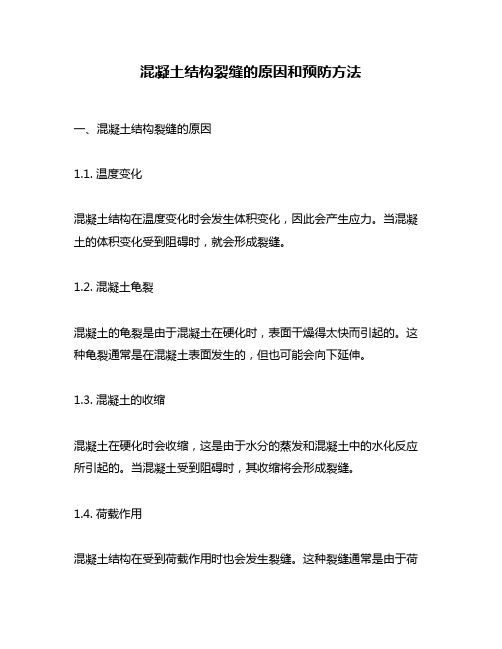 混凝土结构裂缝的原因和预防方法

一、混凝土结构裂缝的原因

1.1. 温度变化

混凝土结构在温度变化时会发生体积变化，因此会产生应力。当混凝土的体积变化受到阻碍时，就会形成裂缝。

1.2. 混凝土龟裂

混凝土的龟裂是由于混凝土在硬化时，表面干燥得太快而引起的。这种龟裂通常是在混凝土表面发生的，但也可能会向下延伸。

1.3. 混凝土的收缩

混凝土在硬化时会收缩，这是由于水分的蒸发和混凝土中的水化反应所引起的。当混凝土受到阻碍时，其收缩将会形成裂缝。

1.4. 荷载作用

混凝土结构在受到荷载作用时也会发生裂缝。这种裂缝通常是由于荷